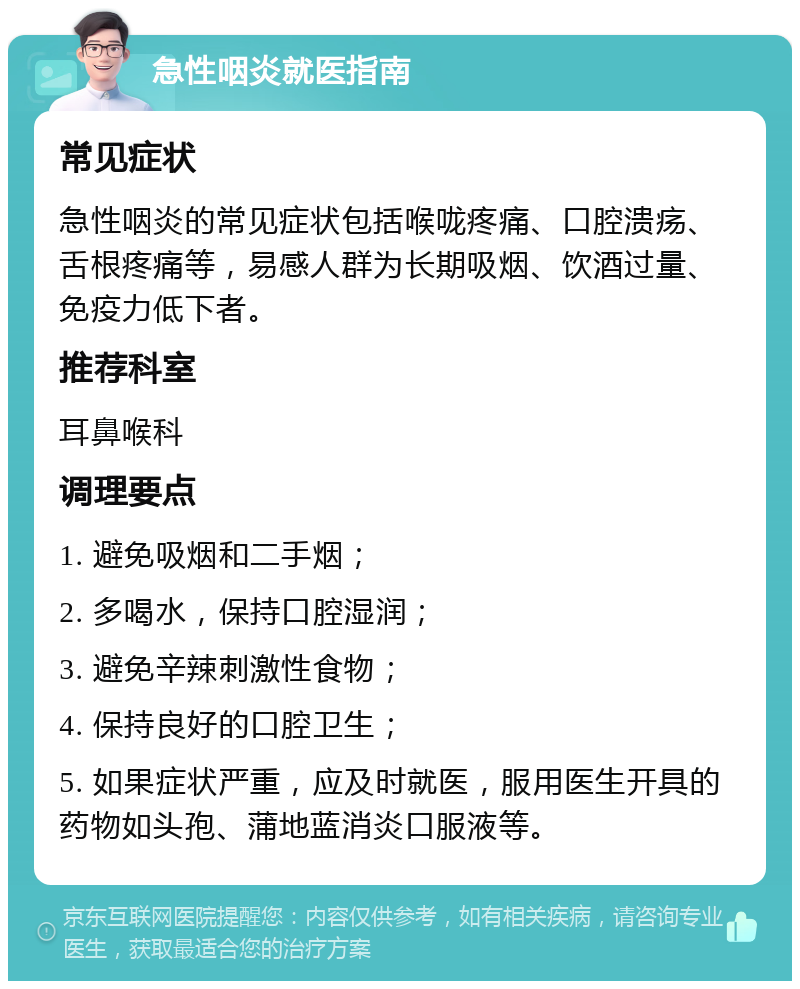 急性咽炎就医指南

常见症状

急性咽炎的常见症状包括喉咙疼痛、口腔溃疡、舌根疼痛等，易感人群为长期吸烟、饮酒过量、免疫力低下者。

推荐科室

耳鼻喉科

调理要点

1. 避免吸烟和二手烟；

2. 多喝水，保持口腔湿润；

3. 避免辛辣刺激性食物；

4. 保持良好的口腔卫生；

5. 如果症状严重，应及时就医，服用医生开具的药物如头孢、蒲地蓝消炎口服液等。

京东互联网医院提醒您：内容仅供参考，如有相关疾病，请咨询专业医生，获取最适合您的治疗方案